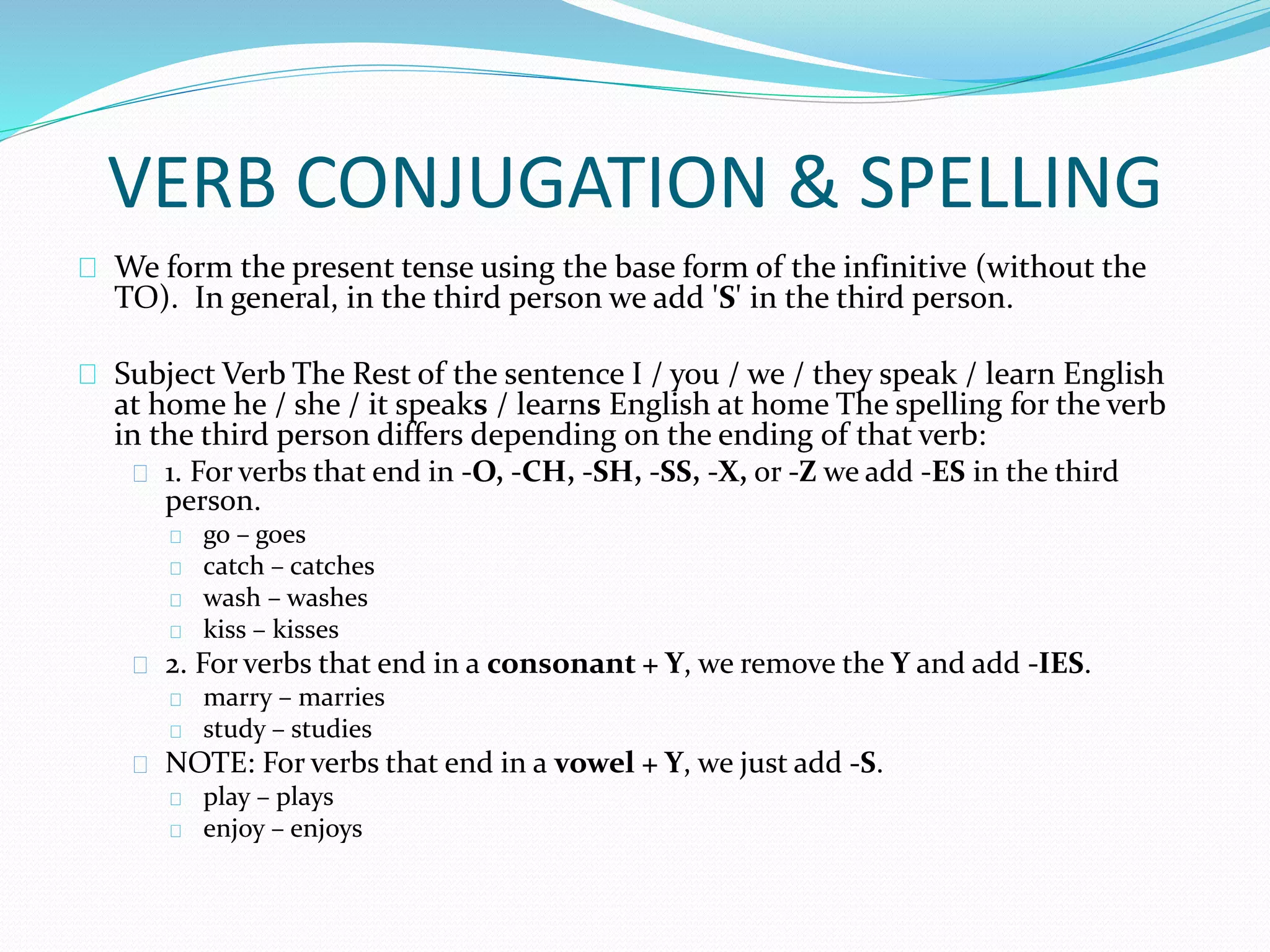 VERB CONJUGATION & SPELLING

We form the present tense using the base form of the infinitive (without the TO). In general, in the third person we add 'S' in the third person.

Subject Verb The Rest of the sentence I / you / we / they speak / learn English at home he / she / it speaks / learns English at home The spelling for the verb in the third person differs depending on the ending of that verb:

1. For verbs that end in -O, -CH, -SH, -SS, -X, or -Z we add -ES in the third person.

go – goes

catch – catches

wash – washes

kiss – kisses

2. For verbs that end in a consonant + Y, we remove the Y and add -IES.

marry – marries

study – studies

NOTE: For verbs that end in a vowel + Y, we just add -S.

play – plays

enjoy – enjoys